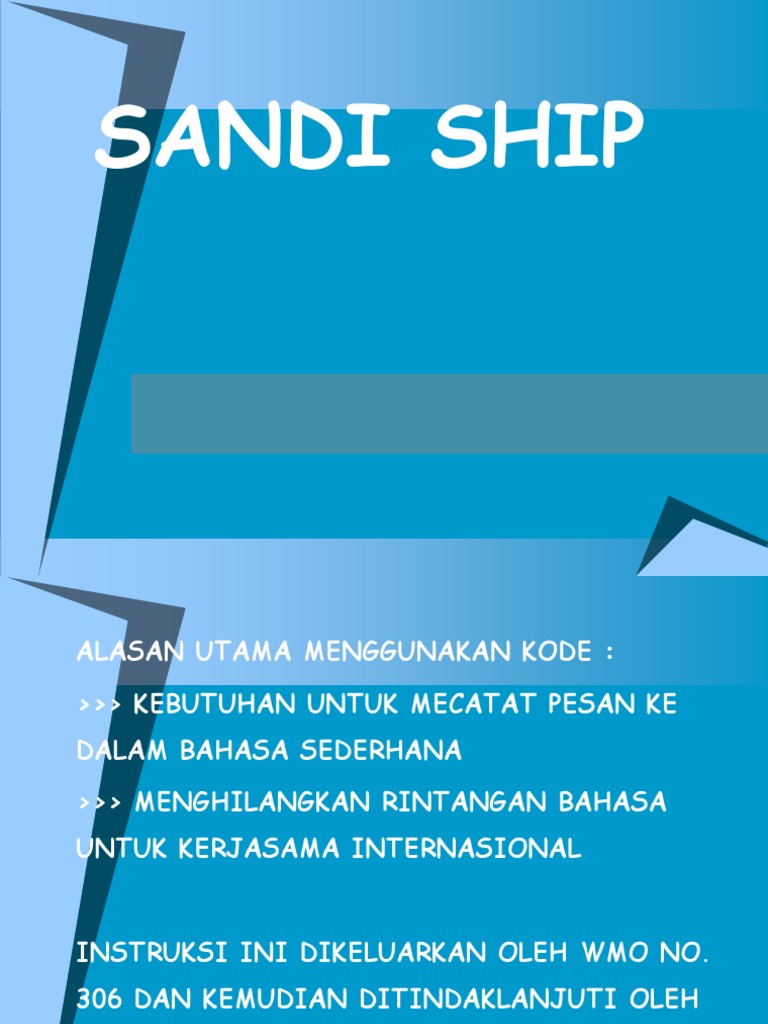 SANDI SHIP

ALASAN UTAMA MENGGUNAKAN KODE :

>>> KEBUTUHAN UNTUK MECATAT PESAN KE DALAM BAHASA SEDERHANA

>>> MENGHILANGKAN RINTANGAN BAHASA UNTUK KERJASAMA INTERNASIONAL

INSTRUKSI INI DIKELUARKAN OLEH WMO NO. 306 DAN KEMUDIAN DITINDAKLANJUTI OLEH